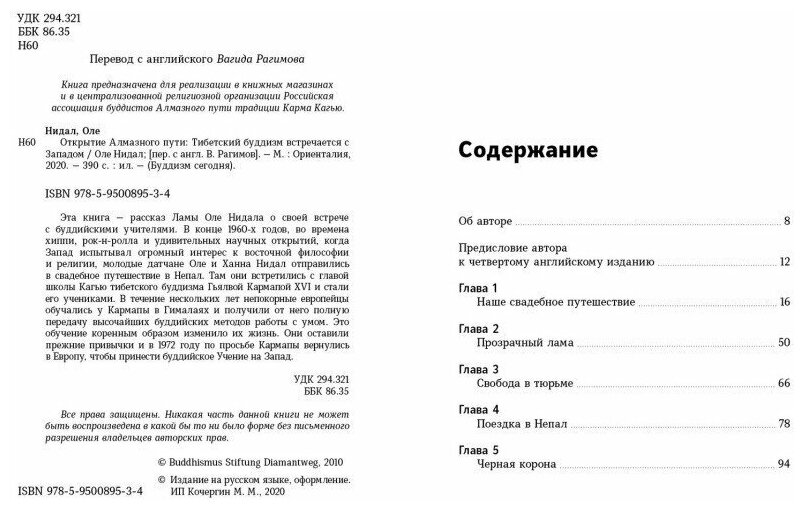 УДК 294.321
ББК 86.35
Н60

Перевод с английского Вагида Рагимова

Книга предназначена для реализации в книжных магазинах и в централизованной религиозной организации Российская ассоциация буддистов Алмазного пути традиции Карма Кагью.

Нидал, Оле
Н60 Открытие Алмазного пути: Тибетский буддизм встречается с Западом / Оле Нидал; [пер. с англ. В. Рагимов]. – М. : Ориенталия, 2020. – 390 с. : ил. – (Буддизм сегодня).

ISBN 978-5-9500895-3-4

Эта книга – рассказ Ламы Оле Нидала о своей встрече с буддийскими учителями. В конце 1960-х годов, во времена хиппи, рок-н-ролла и удивительных научных открытий, когда Запад испытывал огромный интерес к восточной философии и религии, молодые датчане Оле и Ханна Нидал отправились в свадебное путешествие в Непал. Там они встретились с главой школы Кагью тибетского буддизма Гьялвой Кармапой XVI и стали его учениками. В течение нескольких лет непокорные европейцы обучались у Кармапы в Гималаях и получили от него полную передачу высочайших буддийских методов работы с умом. Это обучение коренным образом изменило их жизнь. Они оставили прежние привычки и в 1972 году по просьбе Кармапы вернулись в Европу, чтобы принести буддийское Учение на Запад.

УДК 294.321
ББК 86.35

Все права защищены. Никакая часть данной книги не может быть воспроизведена в какой бы то ни было форме без письменного разрешения владельцев авторских прав.

© Buddhismus Stiftung Diamantweg, 2010
© Издание на русском языке, оформление. ИП Кочергин М. М., 2020

ISBN 978-5-9500895-3-4

Содержание

Об авторе 8

Предисловие автора к четвертому английскому изданию 12

Глава 1
Наше свадебное путешествие 16

Глава 2
Прозрачный лама 50

Глава 3
Свобода в тюрьме 66

Глава 4
Поездка в Непал 78

Глава 5
Черная корона 94